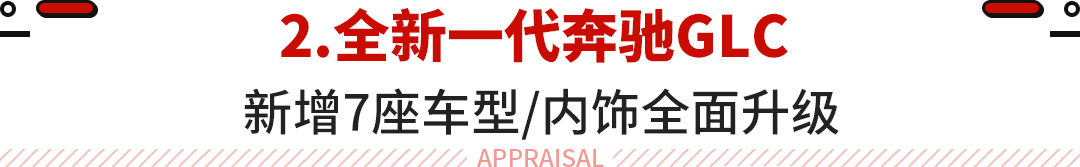 2.全新一代奔驰GLC
新增7座车型/内饰全面升级
APPRAISAL